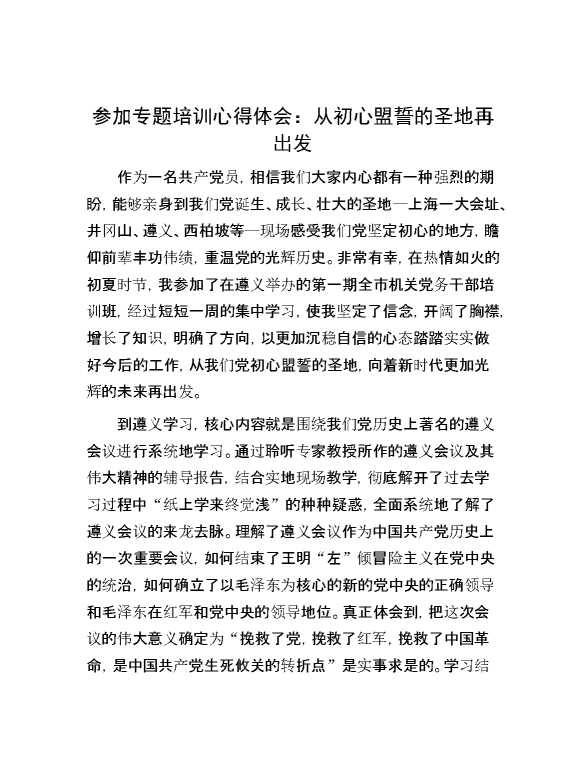 参加专题培训心得体会：从初心盟誓的圣地再出发

作为一名共产党员，相信我们大家内心都有一种强烈的期盼，能够亲身到我们党诞生、成长、壮大的圣地—上海一大会址、井冈山、遵义、西柏坡等—现场感受我们党坚定初心的地方，瞻仰前辈丰功伟绩，重温党的光辉历史。非常有幸，在热情如火的初夏时节，我参加了在遵义举办的第一期全市机关党务干部培训班，经过短短一周的集中学习，使我坚定了信念，开阔了胸襟，增长了知识，明确了方向，以更加沉稳自信的心态踏踏实实做好今后的工作，从我们党初心盟誓的圣地，向着新时代更加光辉的未来再出发。

到遵义学习，核心内容就是围绕我们党历史上著名的遵义会议进行系统地学习。通过聆听专家教授所作的遵义会议及其伟大精神的辅导报告，结合实地现场教学，彻底解开了过去学习过程中“纸上学来终觉浅”的种种疑惑，全面系统地了解了遵义会议的来龙去脉。理解了遵义会议作为中国共产党历史上的一次重要会议，如何结束了王明“左”倾冒险主义在党中央的统治，如何确立了以毛泽东为核心的新的党中央的正确领导和毛泽东在红军和党中央的领导地位。真正体会到，把这次会议的伟大意义确定为“挽救了党，挽救了红军，挽救了中国革命，是中国共产党生死攸关的转折点”是实事求是的。学习结